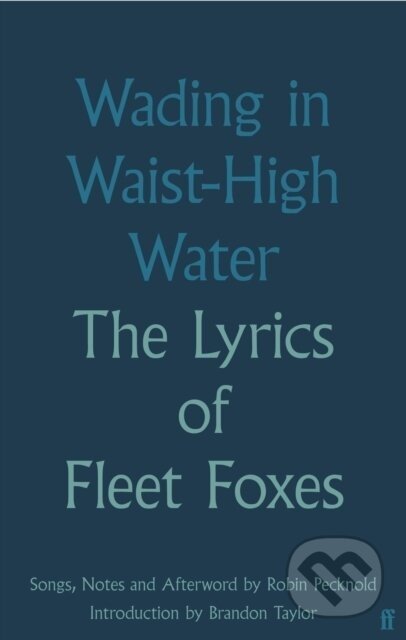 Wading in Waist-High Water
The Lyrics of Fleet Foxes

Songs, Notes and Afterword by Robin Pecknold
Introduction by Brandon Taylor

ff